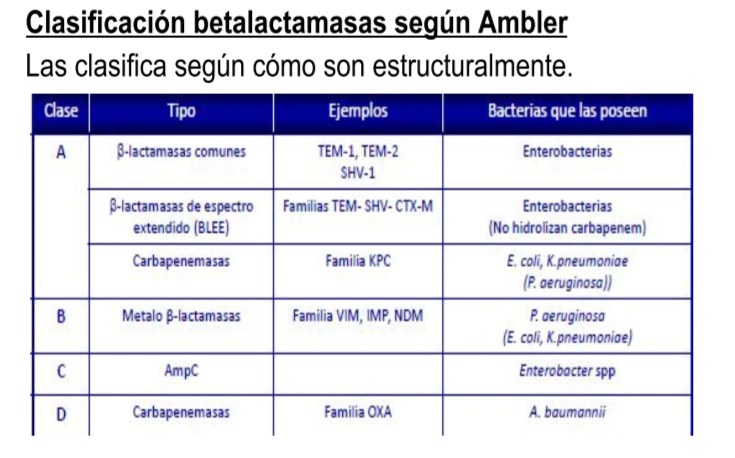 Clasificación betalactamasas según Ambler

Las clasifica según cómo son estructuralmente.

| Clase | Tipo | Ejemplos | Bacterias que las poseen |
|---|---|---|---|
| A | β-lactamasas comunes | TEM-1, TEM-2 SHV-1 | Enterobacterias |
| | β-lactamasas de espectro extendido (BLEE) | Familias TEM- SHV- CTX-M | Enterobacterias (No hidrolizan carbapenem) |
| | Carbapenemasas | Familia KPC | E. coli, K.pneumoniae (P. aeruginosa)) |
| B | Metalo β-lactamasas | Familia VIM, IMP, NDM | P. aeruginosa (E. coli, K.pneumoniae) |
| C | AmpC | | Enterobacter spp |
| D | Carbapenemasas | Familia OXA | A. baumannii |